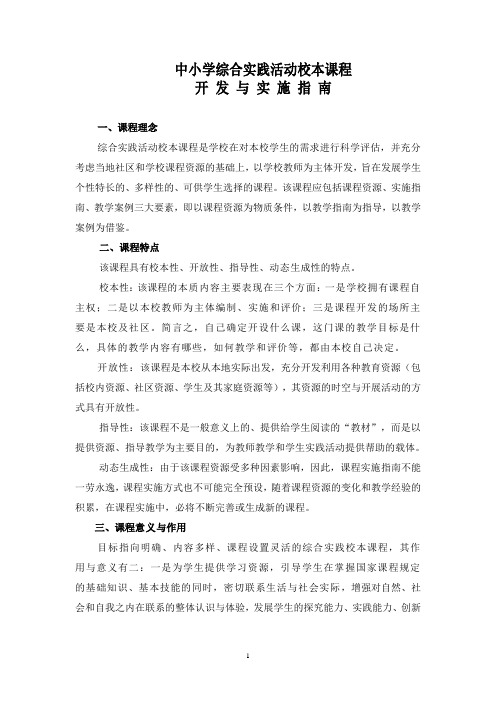 中小学综合实践活动校本课程
开 发 与 实 施 指 南

一、课程理念

综合实践活动校本课程是学校在对本校学生的需求进行科学评估，并充分考虑当地社区和学校课程资源的基础上，以学校教师为主体开发，旨在发展学生个性特长的、多样性的、可供学生选择的课程。该课程应包括课程资源、实施指南、教学案例三大要素，即以课程资源为物质条件，以教学指南为指导，以教学案例为借鉴。

二、课程特点

该课程具有校本性、开放性、指导性、动态生成性的特点。

校本性：该课程的本质内容主要表现在三个方面：一是学校拥有课程自主权；二是以本校教师为主体编制、实施和评价；三是课程开发的场所主要是本校及社区。简言之，自己确定开设什么课，这门课的教学目标是什么，具体的教学内容有哪些，如何教学和评价等，都由本校自己决定。

开放性：该课程是本校从本地实际出发，充分开发利用各种教育资源（包括校内资源、社区资源、学生及其家庭资源等），其资源的时空与开展活动的方式具有开放性。

指导性：该课程不是一般意义上的、提供给学生阅读的“教材”，而是以提供资源、指导教学为主要目的，为教师教学和学生实践活动提供帮助的载体。

动态生成性：由于该课程资源受多种因素影响，因此，课程实施指南不能一劳永逸，课程实施方式也不可能完全预设，随着课程资源的变化和教学经验的积累，在课程实施中，必将不断完善或生成新的课程。

三、课程意义与作用

目标指向明确、内容多样、课程设置灵活的综合实践校本课程，其作用与意义有二：一是为学生提供学习资源，引导学生在掌握国家课程规定的基础知识、基本技能的同时，密切联系生活与社会实际，增强对自然、社会和自我之内在联系的整体认识与体验，发展学生的探究能力、实践能力、创新

1